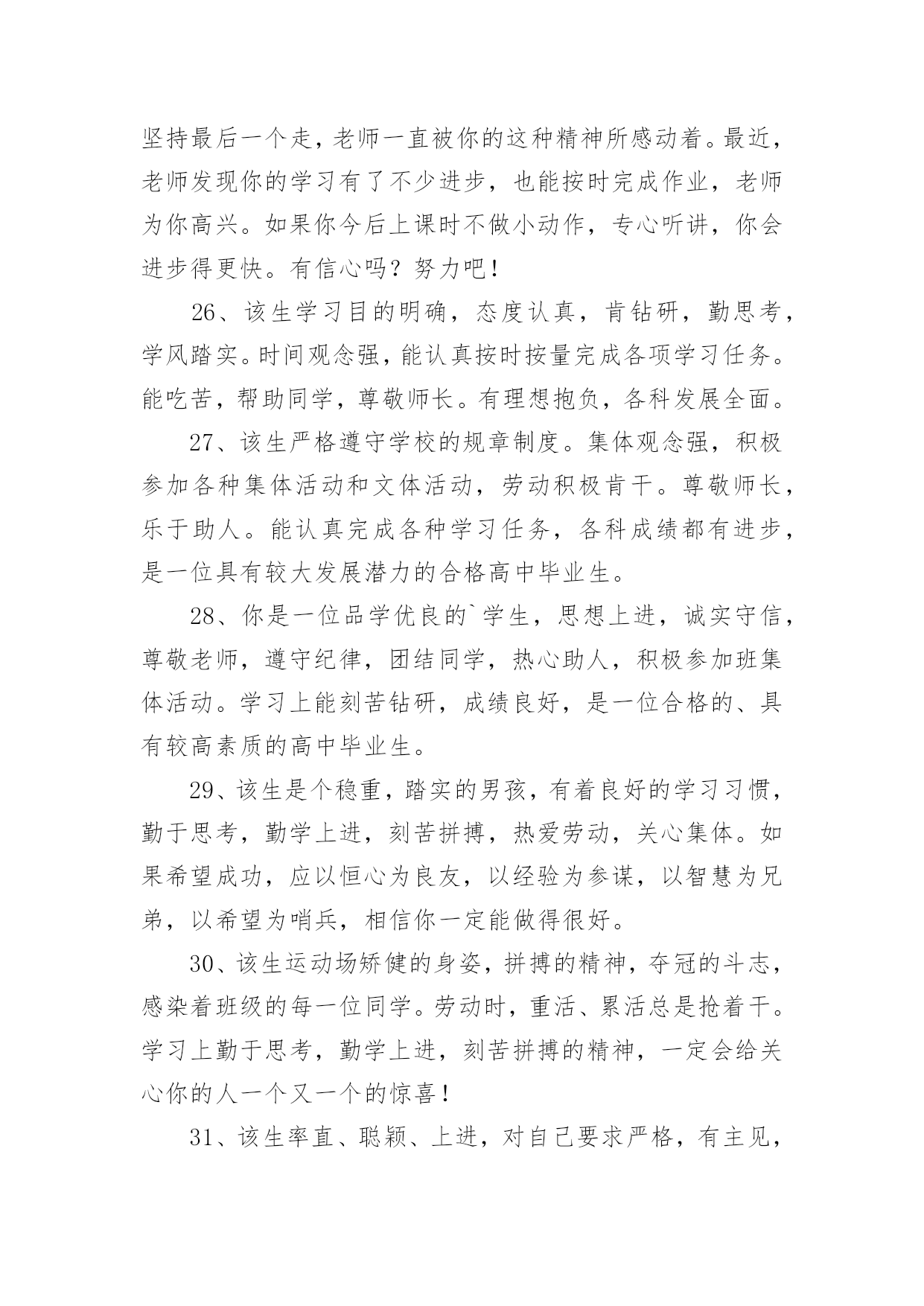 坚持最后一个走，老师一直被你的这种精神所感动着。最近，老师发现你的学习有了不少进步，也能按时完成作业，老师为你高兴。如果你今后上课时不做小动作，专心听讲，你会进步得更快。有信心吗？努力吧！

26、该生学习目的明确，态度认真，肯钻研，勤思考，学风踏实。时间观念强，能认真按时按量完成各项学习任务。能吃苦，帮助同学，尊敬师长。有理想抱负，各科发展全面。

27、该生严格遵守学校的规章制度。集体观念强，积极参加各种集体活动和文体活动，劳动积极肯干。尊敬师长，乐于助人。能认真完成各种学习任务，各科成绩都有进步，是一位具有较大发展潜力的合格高中毕业生。

28、你是一位品学优良的`学生，思想上进，诚实守信，尊敬老师，遵守纪律，团结同学，热心助人，积极参加班集体活动。学习上能刻苦钻研，成绩良好，是一位合格的、具有较高素质的高中毕业生。

29、该生是个稳重，踏实的男孩，有着良好的学习习惯，勤于思考，勤学上进，刻苦拼搏，热爱劳动，关心集体。如果希望成功，应以恒心为良友，以经验为参谋，以智慧为兄弟，以希望为哨兵，相信你一定能做得很好。

30、该生运动场矫健的身姿，拼搏的精神，夺冠的斗志，感染着班级的每一位同学。劳动时，重活、累活总是抢着干。学习上勤于思考，勤学上进，刻苦拼搏的精神，一定会给关心你的人一个又一个的惊喜！

31、该生率直、聪颖、上进，对自己要求严格，有主见，